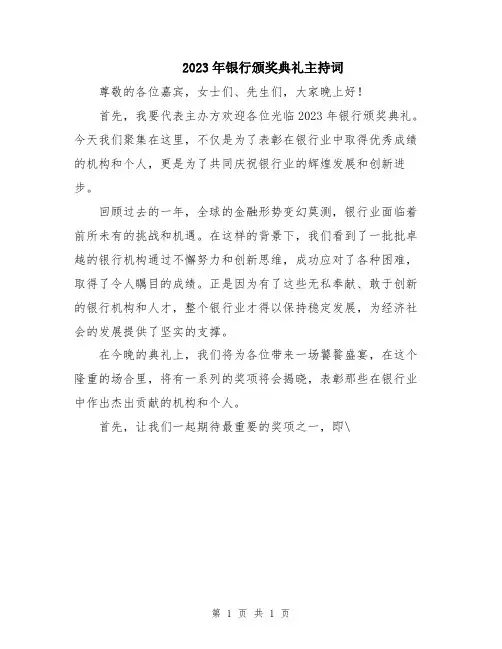 2023年银行颁奖典礼主持词

尊敬的各位嘉宾，女士们、先生们，大家晚上好！

首先，我要代表主办方欢迎各位光临2023年银行颁奖典礼。今天我们聚集在这里，不仅是为了表彰在银行业中取得优秀成绩的机构和个人，更是为了共同庆祝银行业的辉煌发展和创新进步。

回顾过去的一年，全球的金融形势变幻莫测，银行业面临着前所未有的挑战和机遇。在这样的背景下，我们看到了一批批卓越的银行机构通过不懈努力和创新思维，成功应对了各种困难，取得了令人瞩目的成绩。正是因为有了这些无私奉献、敢于创新的银行机构和人才，整个银行业才得以保持稳定发展，为经济社会的发展提供了坚实的支撑。

在今晚的典礼上，我们将为各位带来一场饕餮盛宴，在这个隆重的场合里，将有一系列的奖项将会揭晓，表彰那些在银行业中作出杰出贡献的机构和个人。

首先，让我们一起期待最重要的奖项之一，即\

第 1 页 共 1 页